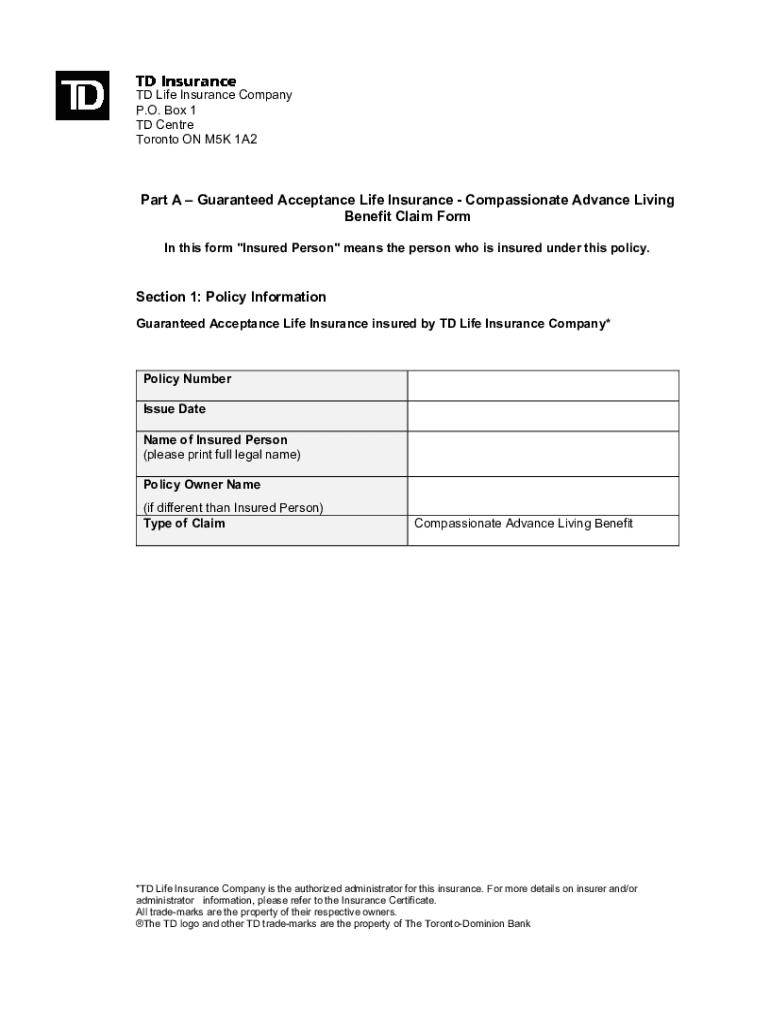 TD

TD Insurance
TD Life Insurance Company
P.O. Box 1
TD Centre
Toronto ON M5K 1A2

Part A – Guaranteed Acceptance Life Insurance - Compassionate Advance Living Benefit Claim Form

In this form "Insured Person" means the person who is insured under this policy.

Section 1: Policy Information

Guaranteed Acceptance Life Insurance insured by TD Life Insurance Company*

| Policy Number | |
|---|---|
| Issue Date | |
| Name of Insured Person (please print full legal name) | |
| Policy Owner Name (if different than Insured Person) | |
| Type of Claim | Compassionate Advance Living Benefit |

*TD Life Insurance Company is the authorized administrator for this insurance. For more details on insurer and/or administrator information, please refer to the Insurance Certificate.
All trade-marks are the property of their respective owners.
®The TD logo and other TD trade-marks are the property of The Toronto-Dominion Bank